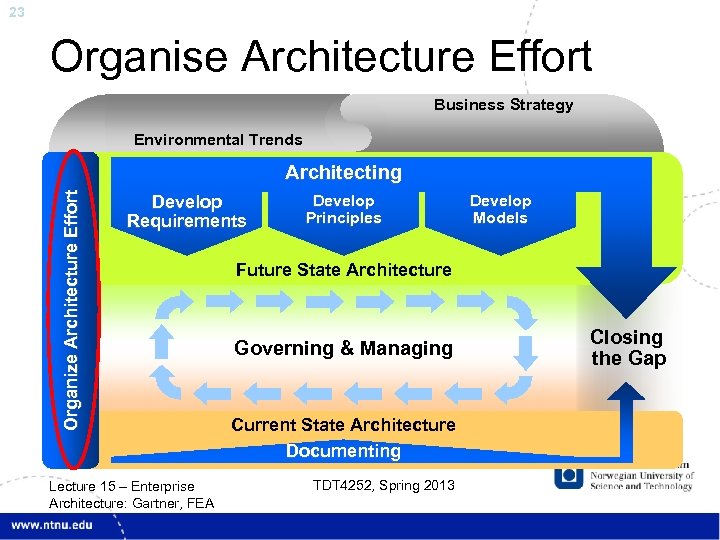 23

Organise Architecture Effort

Business Strategy

Environmental Trends

Organize Architecture Effort

Architecting

Develop Requirements

Develop Principles

Develop Models

Future State Architecture

Governing & Managing

Closing the Gap

Current State Architecture

Documenting

Lecture 15 – Enterprise Architecture: Gartner, FEA

TDT4252, Spring 2013

Norwegian University of Science and Technology

www.ntnu.edu